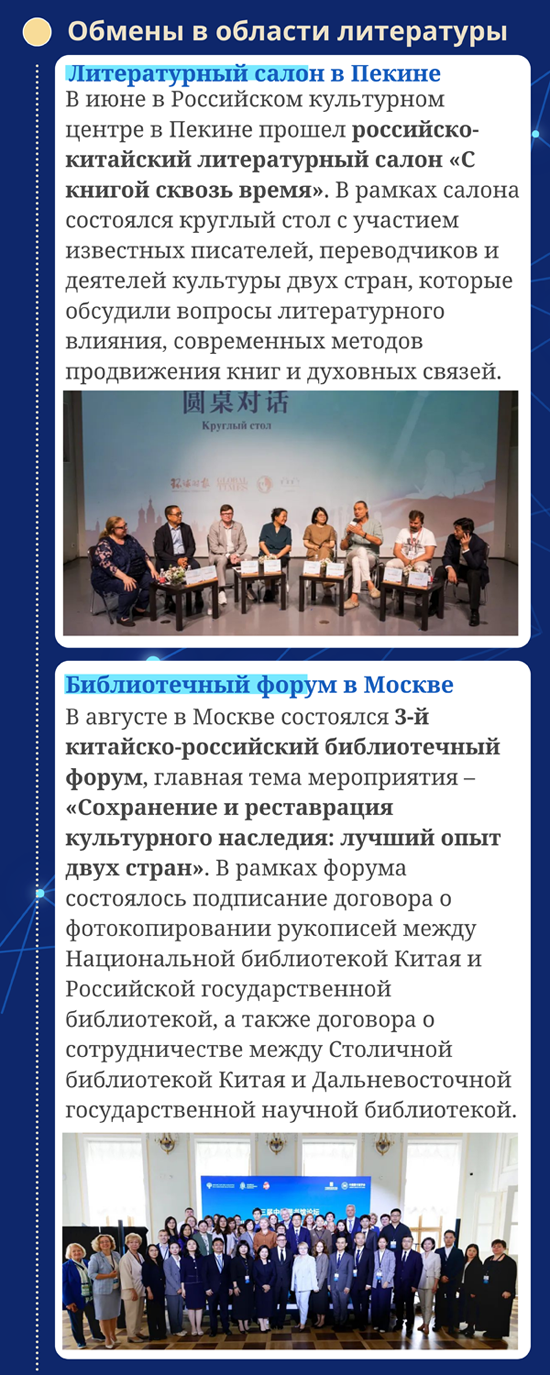 Обмены в области литературы

Литературный салон в Пекине

В июне в Российском культурном центре в Пекине прошел российско-китайский литературный салон «С книгой сквозь время». В рамках салона состоялся круглый стол с участием известных писателей, переводчиков и деятелей культуры двух стран, которые обсудили вопросы литературного влияния, современных методов продвижения книг и духовных связей.

圆桌对话
Круглый стол

Библиотечный форум в Москве

В августе в Москве состоялся 3-й китайско-российский библиотечный форум, главная тема мероприятия – «Сохранение и реставрация культурного наследия: лучший опыт двух стран». В рамках форума состоялось подписание договора о фотокопировании рукописей между Национальной библиотекой Китая и Российской государственной библиотекой, а также договора о сотрудничестве между Столичной библиотекой Китая и Дальневосточной государственной научной библиотекой.